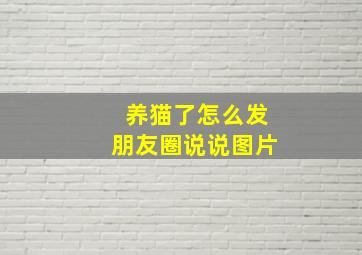 养猫了怎么发
朋友圈说说图片